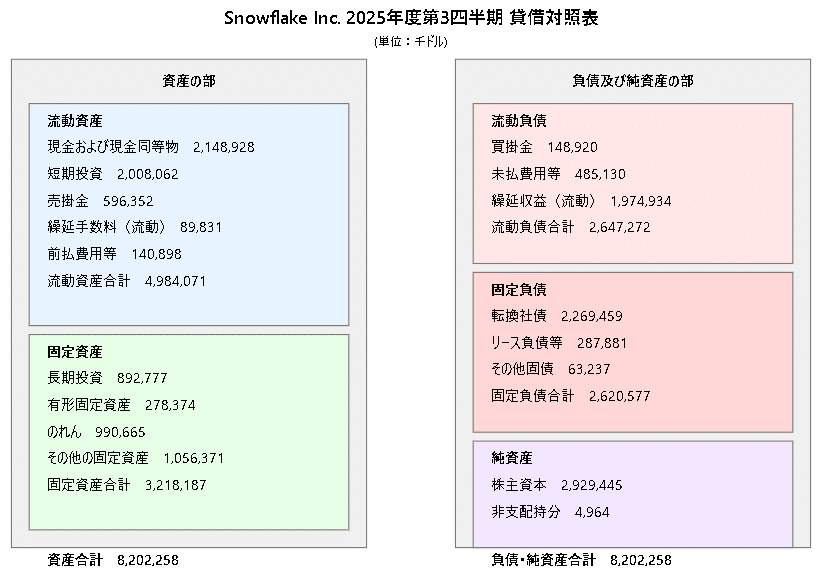 Snowflake Inc. 2025年度第3四半期 貸借対照表
(単位：千ドル)

資産の部

流動資産
現金および現金同等物　2,148,928
短期投資　2,008,062
売掛金　596,352
繰延手数料（流動）　89,831
前払費用等　140,898
流動資産合計　4,984,071

固定資産
長期投資　892,777
有形固定資産　278,374
のれん　990,665
その他の固定資産　1,056,371
固定資産合計　3,218,187

資産合計　8,202,258

負債及び純資産の部

流動負債
買掛金　148,920
未払費用等　485,130
繰延収益（流動）　1,974,934
流動負債合計　2,647,272

固定負債
転換社債　2,269,459
リース負債等　287,881
その他固債　63,237
固定負債合計　2,620,577

純資産
株主資本　2,929,445
非支配持分　4,964

負債・純資産合計　8,202,258